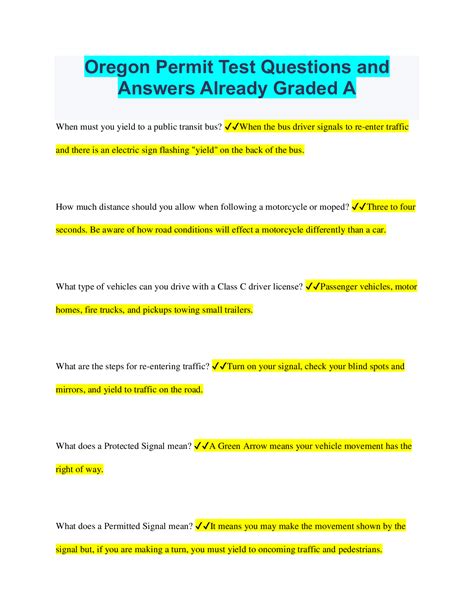 Oregon Permit Test Questions and Answers Already Graded A

When must you yield to a public transit bus? ✓✓When the bus driver signals to re-enter traffic and there is an electric sign flashing "yield" on the back of the bus.

How much distance should you allow when following a motorcycle or moped? ✓✓Three to four seconds. Be aware of how road conditions will effect a motorcycle differently than a car.

What type of vehicles can you drive with a Class C driver license? ✓✓Passenger vehicles, motor homes, fire trucks, and pickups towing small trailers.

What are the steps for re-entering traffic? ✓✓Turn on your signal, check your blind spots and mirrors, and yield to traffic on the road.

What does a Protected Signal mean? ✓✓A Green Arrow means your vehicle movement has the right of way.

What does a Permitted Signal mean? ✓✓It means you may make the movement shown by the signal but, if you are making a turn, you must yield to oncoming traffic and pedestrians.